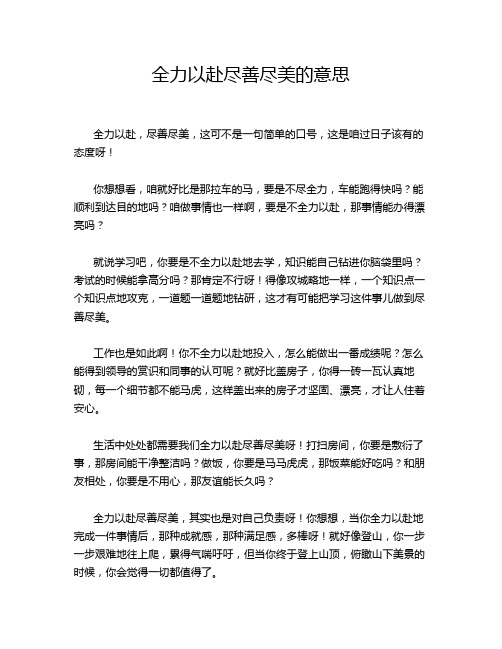 全力以赴尽善尽美的意思

全力以赴，尽善尽美，这可不是一句简单的口号，这是咱过日子该有的态度呀！

你想想看，咱就好比是那拉车的马，要是不尽全力，车能跑得快吗？能顺利到达目的地吗？咱做事情也一样啊，要是不全力以赴，那事情能办得漂亮吗？

就说学习吧，你要是不全力以赴地去学，知识能自己钻进你脑袋里吗？考试的时候能拿高分吗？那肯定不行呀！得像攻城略地一样，一个知识点一个知识点地攻克，一道题一道题地钻研，这才有可能把学习这件事儿做到尽善尽美。

工作也是如此啊！你不全力以赴地投入，怎么能做出一番成绩呢？怎么能得到领导的赏识和同事的认可呢？就好比盖房子，你得一砖一瓦认真地砌，每一个细节都不能马虎，这样盖出来的房子才坚固、漂亮，才让人住着安心。

生活中处处都需要我们全力以赴尽善尽美呀！打扫房间，你要是敷衍了事，那房间能干净整洁吗？做饭，你要是马马虎虎，那饭菜能好吃吗？和朋友相处，你要是不用心，那友谊能长久吗？

全力以赴尽善尽美，其实也是对自己负责呀！你想想，当你全力以赴地完成一件事情后，那种成就感，那种满足感，多棒呀！就好像登山，你一步一步艰难地往上爬，累得气喘吁吁，但当你终于登上山顶，俯瞰山下美景的时候，你会觉得一切都值得了。